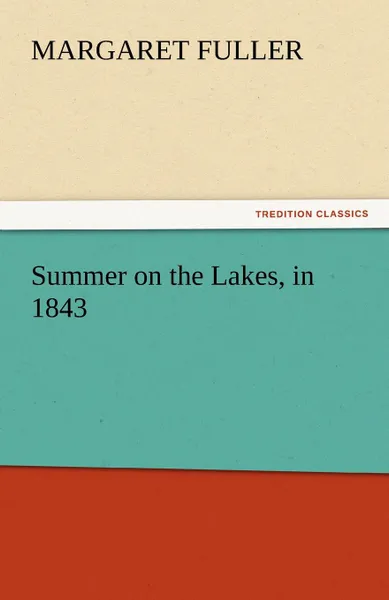 MARGARET FULLER

TREDITION CLASSICS

Summer on the Lakes, in 1843